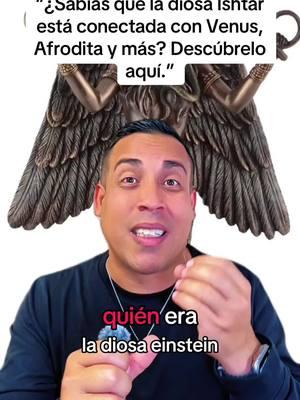 "¿Sabías que la diosa Ishtar está conectada con Venus, Afrodita y más? Descúbrelo aquí."

quién era
la diosa einstein